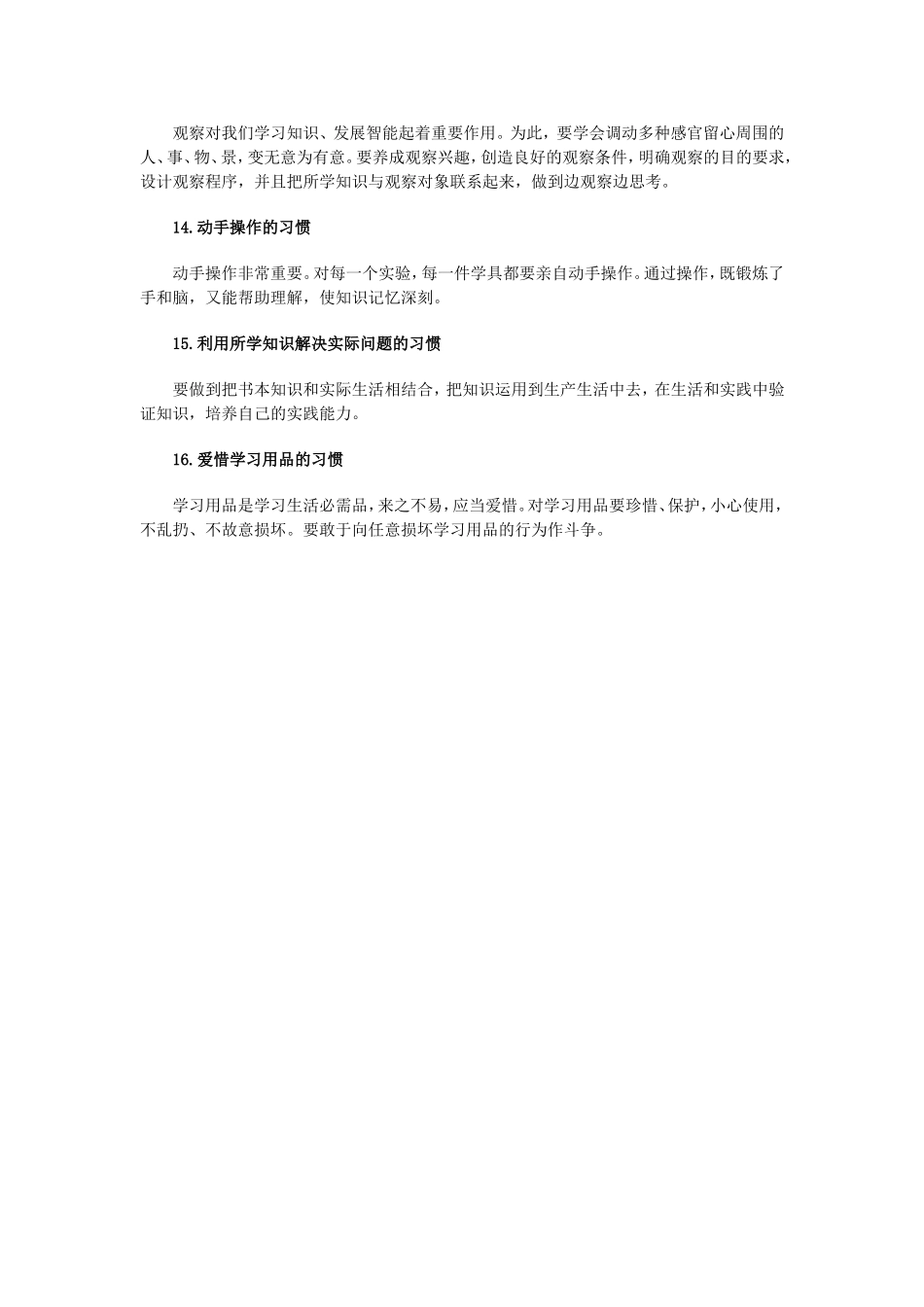 观察对我们学习知识、发展智能起着重要作用。为此，要学会调动多种感官留心周围的人、事、物、景，变无意为有意。要养成观察兴趣，创造良好的观察条件，明确观察的目的要求，设计观察程序，并且把所学知识与观察对象联系起来，做到边观察边思考。

14.动手操作的习惯

动手操作非常重要。对每一个实验，每一件学具都要亲自动手操作。通过操作，既锻炼了手和脑，又能帮助理解，使知识记忆深刻。

15.利用所学知识解决实际问题的习惯

要做到把书本知识和实际生活相结合，把知识运用到生产生活中去，在生活和实践中验证知识，培养自己的实践能力。

16.爱惜学习用品的习惯

学习用品是学习生活必需品，来之不易，应当爱惜。对学习用品要珍惜、保护，小心使用，不乱扔、不故意损坏。要敢于向任意损坏学习用品的行为作斗争。